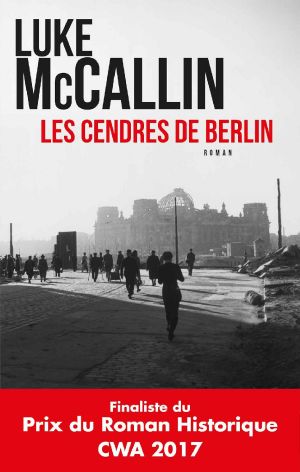 LUKE
McCALLIN
LES CENDRES DE BERLIN
ROMAN

Finaliste du
Prix du Roman Historique
CWA 2017